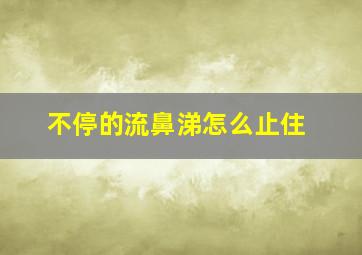 不停的流鼻涕怎么止住